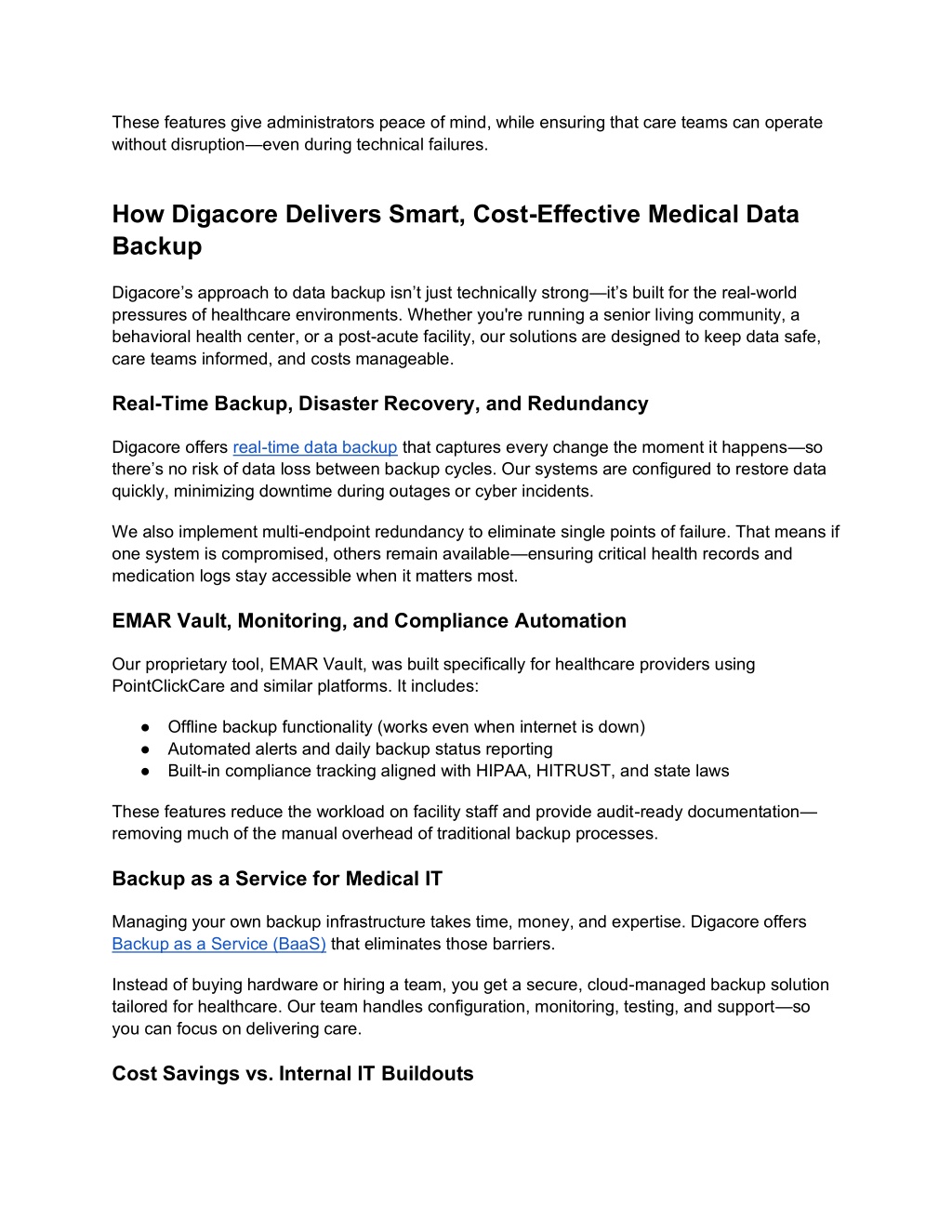 These features give administrators peace of mind, while ensuring that care teams can operate without disruption—even during technical failures.

How Digacore Delivers Smart, Cost-Effective Medical Data Backup

Digacore's approach to data backup isn't just technically strong—it's built for the real-world pressures of healthcare environments. Whether you're running a senior living community, a behavioral health center, or a post-acute facility, our solutions are designed to keep data safe, care teams informed, and costs manageable.

Real-Time Backup, Disaster Recovery, and Redundancy

Digacore offers real-time data backup that captures every change the moment it happens—so there's no risk of data loss between backup cycles. Our systems are configured to restore data quickly, minimizing downtime during outages or cyber incidents.

We also implement multi-endpoint redundancy to eliminate single points of failure. That means if one system is compromised, others remain available—ensuring critical health records and medication logs stay accessible when it matters most.

EMAR Vault, Monitoring, and Compliance Automation

Our proprietary tool, EMAR Vault, was built specifically for healthcare providers using PointClickCare and similar platforms. It includes:

● Offline backup functionality (works even when internet is down)
● Automated alerts and daily backup status reporting
● Built-in compliance tracking aligned with HIPAA, HITRUST, and state laws

These features reduce the workload on facility staff and provide audit-ready documentation—removing much of the manual overhead of traditional backup processes.

Backup as a Service for Medical IT

Managing your own backup infrastructure takes time, money, and expertise. Digacore offers Backup as a Service (BaaS) that eliminates those barriers.

Instead of buying hardware or hiring a team, you get a secure, cloud-managed backup solution tailored for healthcare. Our team handles configuration, monitoring, testing, and support—so you can focus on delivering care.

Cost Savings vs. Internal IT Buildouts